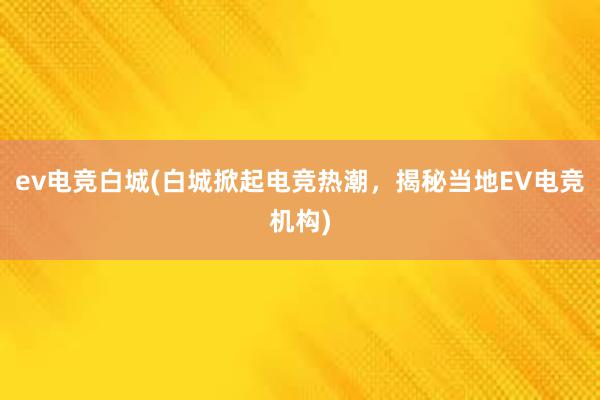 ev电竞白城(白城掀起电竞热潮，揭秘当地EV电竞机构)